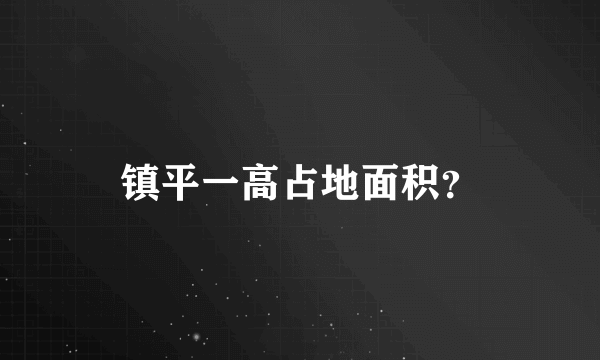 镇平一高占地面积?